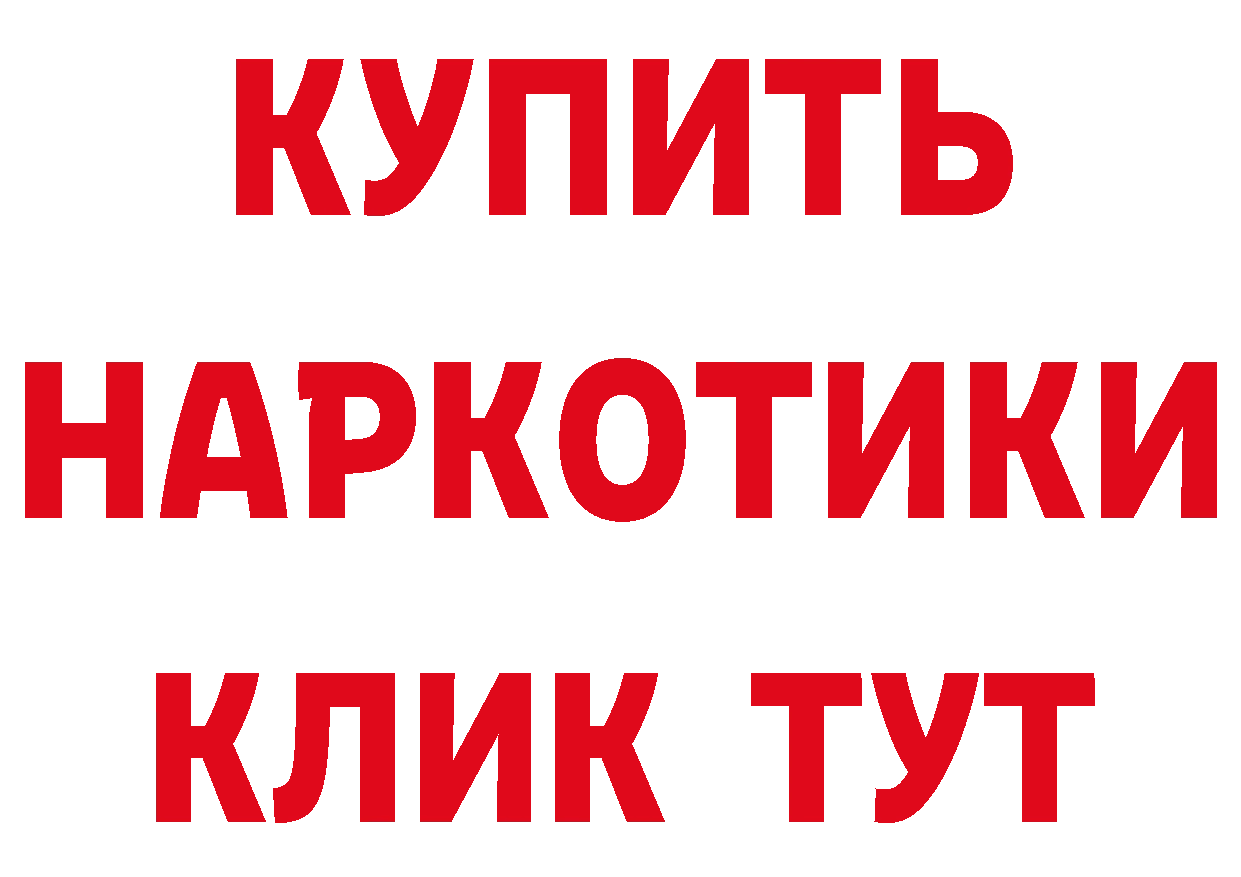 КУПИТЬ
НАРКОТИКИ
КЛИК ТУТ